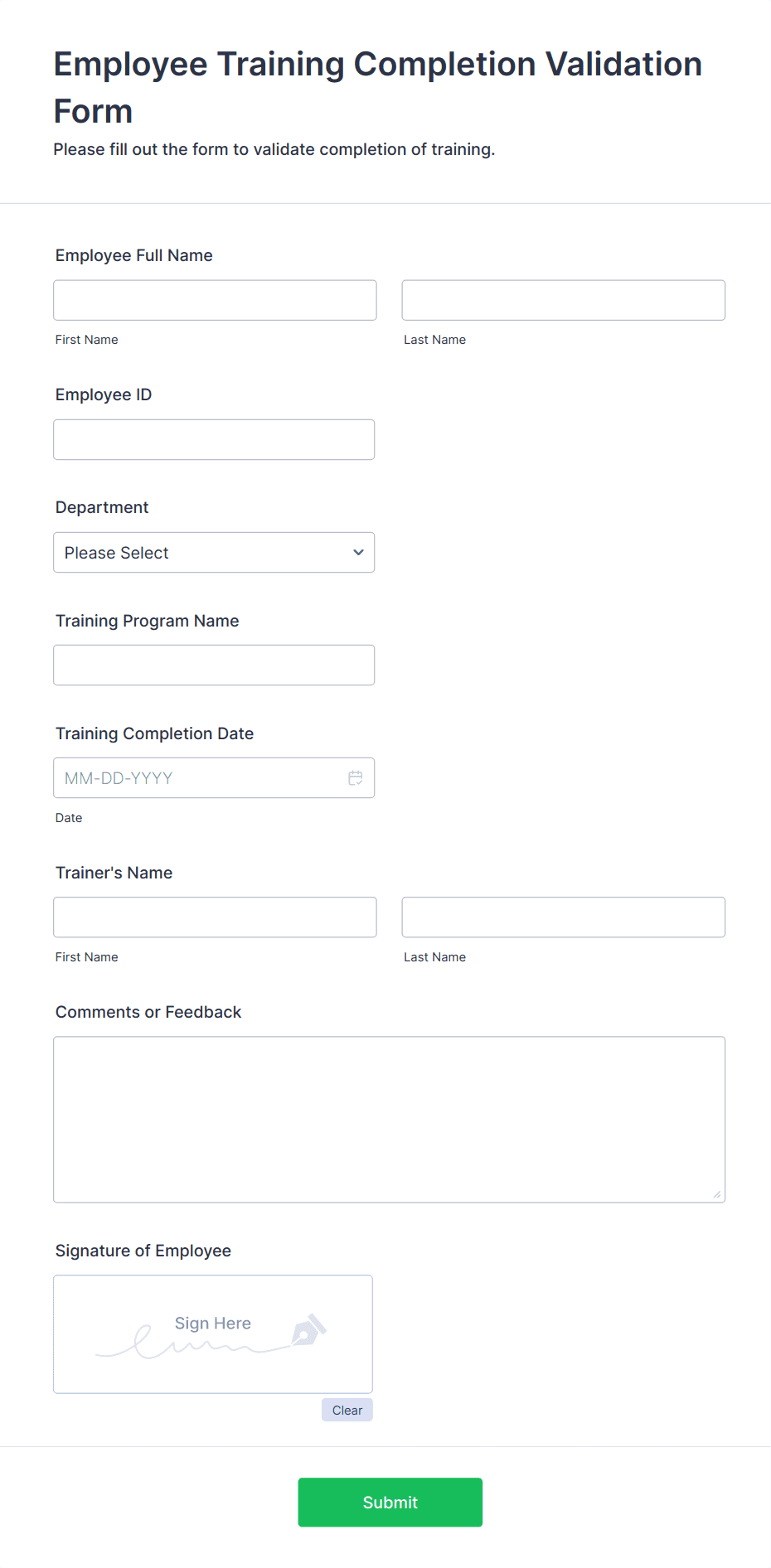 Employee Training Completion Validation Form

Please fill out the form to validate completion of training.

Employee Full Name

First Name

Last Name

Employee ID

Department

Please Select

Training Program Name

Training Completion Date

MM-DD-YYYY

Date

Trainer's Name

First Name

Last Name

Comments or Feedback

Signature of Employee

Sign Here

Clear

Submit